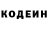 КОДЕИН